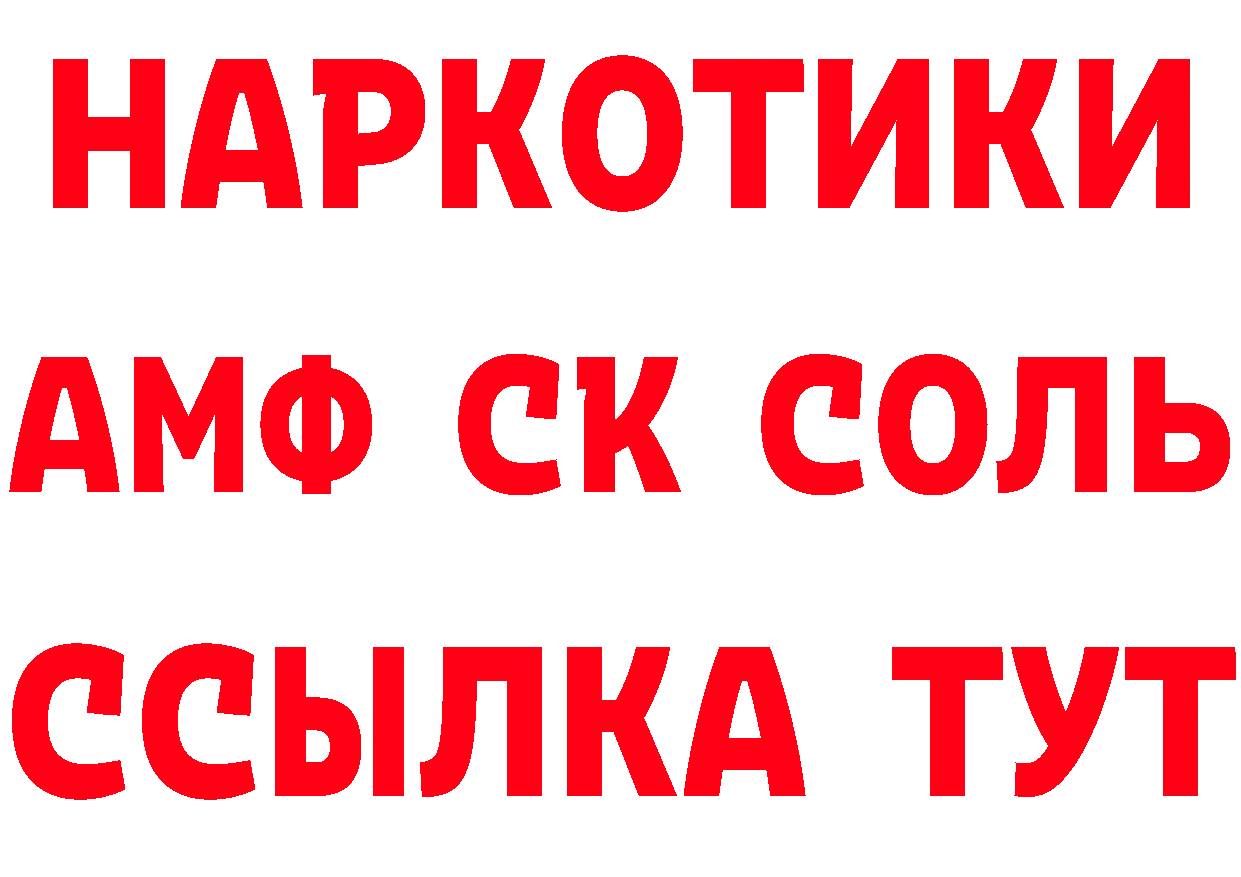 НАРКОТИКИ
АМФ СК СОЛЬ
ССЫЛКА ТУТ